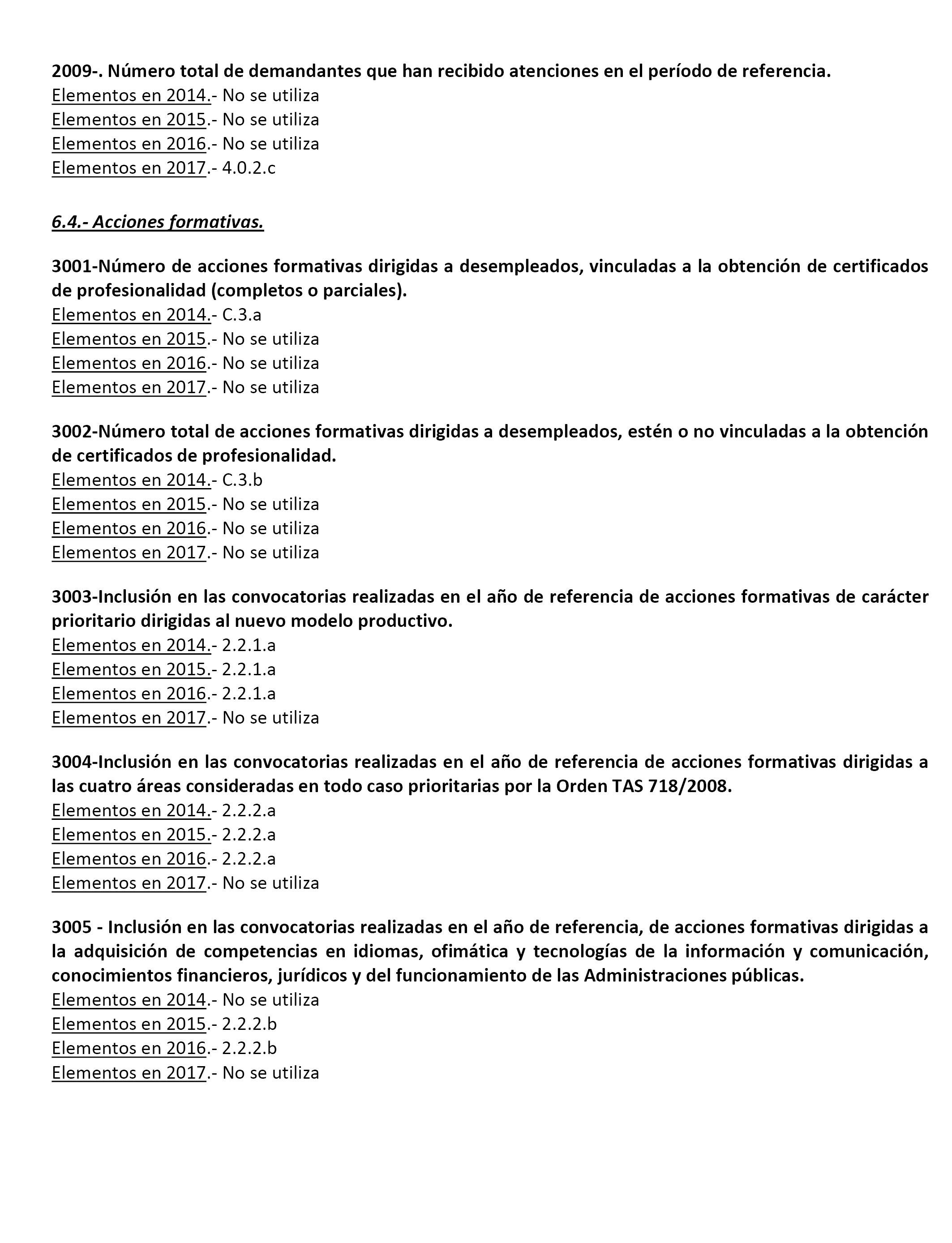 2009-. Número total de demandantes que han recibido atenciones en el período de referencia.
Elementos en 2014.- No se utiliza
Elementos en 2015.- No se utiliza
Elementos en 2016.- No se utiliza
Elementos en 2017.- 4.0.2.c

6.4.- Acciones formativas.

3001-Número de acciones formativas dirigidas a desempleados, vinculadas a la obtención de certificados de profesionalidad (completos o parciales).
Elementos en 2014.- C.3.a
Elementos en 2015.- No se utiliza
Elementos en 2016.- No se utiliza
Elementos en 2017.- No se utiliza

3002-Número total de acciones formativas dirigidas a desempleados, estén o no vinculadas a la obtención de certificados de profesionalidad.
Elementos en 2014.- C.3.b
Elementos en 2015.- No se utiliza
Elementos en 2016.- No se utiliza
Elementos en 2017.- No se utiliza

3003-Inclusión en las convocatorias realizadas en el año de referencia de acciones formativas de carácter prioritario dirigidas al nuevo modelo productivo.
Elementos en 2014.- 2.2.1.a
Elementos en 2015.- 2.2.1.a
Elementos en 2016.- 2.2.1.a
Elementos en 2017.- No se utiliza

3004-Inclusión en las convocatorias realizadas en el año de referencia de acciones formativas dirigidas a las cuatro áreas consideradas en todo caso prioritarias por la Orden TAS 718/2008.
Elementos en 2014.- 2.2.2.a
Elementos en 2015.- 2.2.2.a
Elementos en 2016.- 2.2.2.a
Elementos en 2017.- No se utiliza

3005 - Inclusión en las convocatorias realizadas en el año de referencia, de acciones formativas dirigidas a la adquisición de competencias en idiomas, ofimática y tecnologías de la información y comunicación, conocimientos financieros, jurídicos y del funcionamiento de las Administraciones públicas.
Elementos en 2014.- No se utiliza
Elementos en 2015.- 2.2.2.b
Elementos en 2016.- 2.2.2.b
Elementos en 2017.- No se utiliza